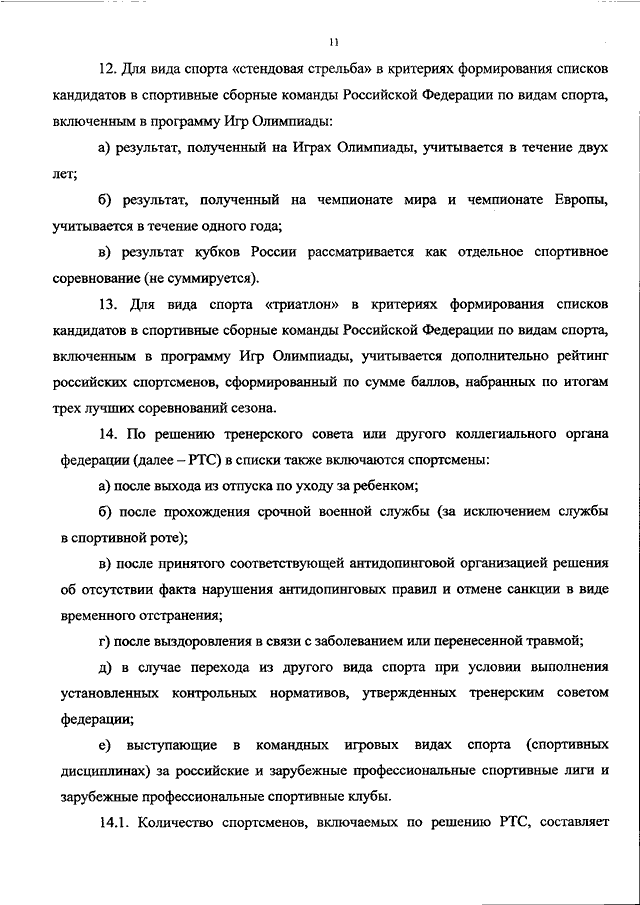 11

12. Для вида спорта «стендовая стрельба» в критериях формирования списков кандидатов в спортивные сборные команды Российской Федерации по видам спорта, включенным в программу Игр Олимпиады:

а) результат, полученный на Играх Олимпиады, учитывается в течение двух лет;

б) результат, полученный на чемпионате мира и чемпионате Европы, учитывается в течение одного года;

в) результат кубков России рассматривается как отдельное спортивное соревнование (не суммируется).

13. Для вида спорта «триатлон» в критериях формирования списков кандидатов в спортивные сборные команды Российской Федерации по видам спорта, включенным в программу Игр Олимпиады, учитывается дополнительно рейтинг российских спортсменов, сформированный по сумме баллов, набранных по итогам трех лучших соревнований сезона.

14. По решению тренерского совета или другого коллегиального органа федерации (далее – РТС) в списки также включаются спортсмены:

а) после выхода из отпуска по уходу за ребенком;

б) после прохождения срочной военной службы (за исключением службы в спортивной роте);

в) после принятого соответствующей антидопинговой организацией решения об отсутствии факта нарушения антидопинговых правил и отмене санкции в виде временного отстранения;

г) после выздоровления в связи с заболеванием или перенесенной травмой;

д) в случае перехода из другого вида спорта при условии выполнения установленных контрольных нормативов, утвержденных тренерским советом федерации;

е) выступающие в командных игровых видах спорта (спортивных дисциплинах) за российские и зарубежные профессиональные спортивные лиги и зарубежные профессиональные спортивные клубы.

14.1. Количество спортсменов, включаемых по решению РТС, составляет